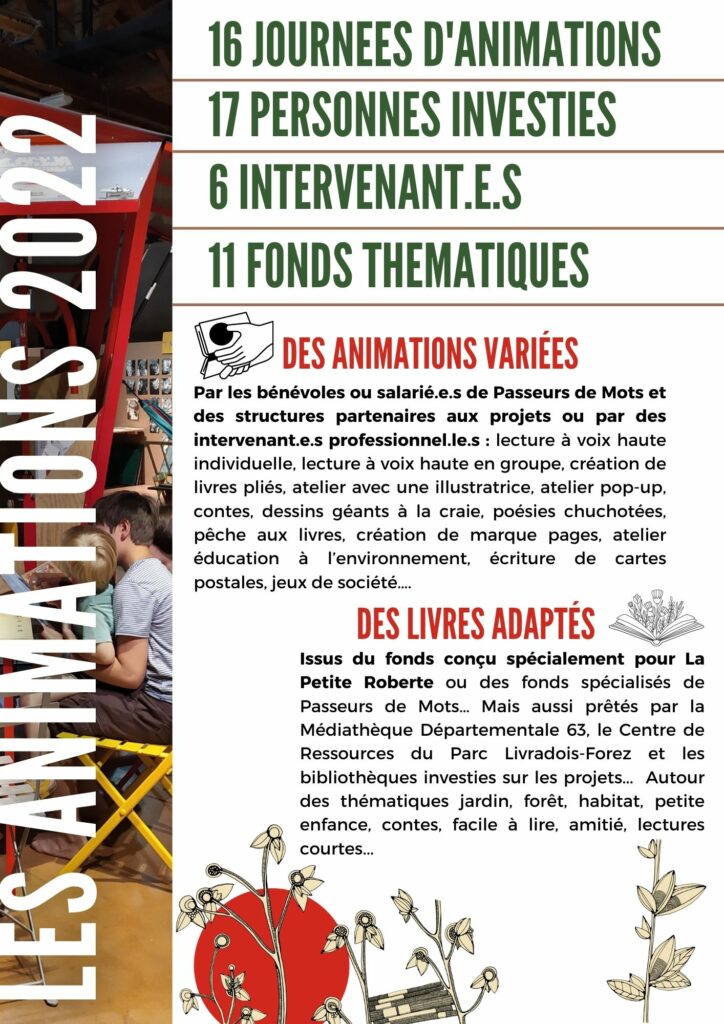 LES ANIMATIONS 2022

16 JOURNEES D'ANIMATIONS

17 PERSONNES INVESTIES

6 INTERVENANT.E.S

11 FONDS THEMATIQUES

DES ANIMATIONS VARIÉES

Par les bénévoles ou salarié.e.s de Passeurs de Mots et des structures partenaires aux projets ou par des intervenant.e.s professionnel.le.s : lecture à voix haute individuelle, lecture à voix haute en groupe, création de livres pliés, atelier avec une illustratrice, atelier pop-up, contes, dessins géants à la craie, poésies chuchotées, pêche aux livres, création de marque pages, atelier éducation à l'environnement, écriture de cartes postales, jeux de société....

DES LIVRES ADAPTÉS

Issus du fonds conçu spécialement pour La Petite Roberte ou des fonds spécialisés de Passeurs de Mots... Mais aussi prêtés par la Médiathèque Départementale 63, le Centre de Ressources du Parc Livradois-Forez et les bibliothèques investies sur les projets... Autour des thématiques jardin, forêt, habitat, petite enfance, contes, facile à lire, amitié, lectures courtes...